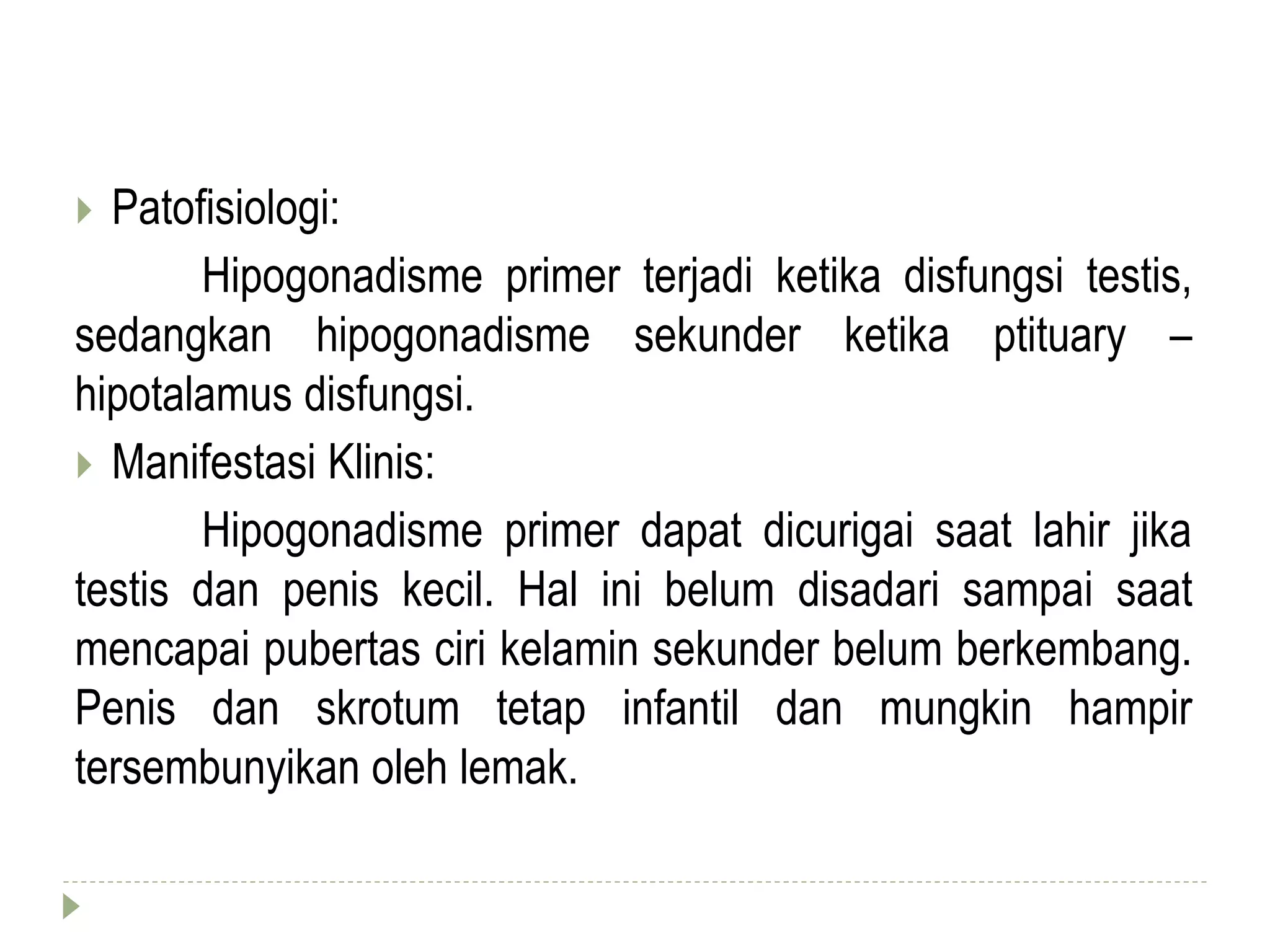 Patofisiologi:

Hipogonadisme primer terjadi ketika disfungsi testis, sedangkan hipogonadisme sekunder ketika ptituary – hipotalamus disfungsi.

Manifestasi Klinis:

Hipogonadisme primer dapat dicurigai saat lahir jika testis dan penis kecil. Hal ini belum disadari sampai saat mencapai pubertas ciri kelamin sekunder belum berkembang. Penis dan skrotum tetap infantil dan mungkin hampir tersembunyikan oleh lemak.